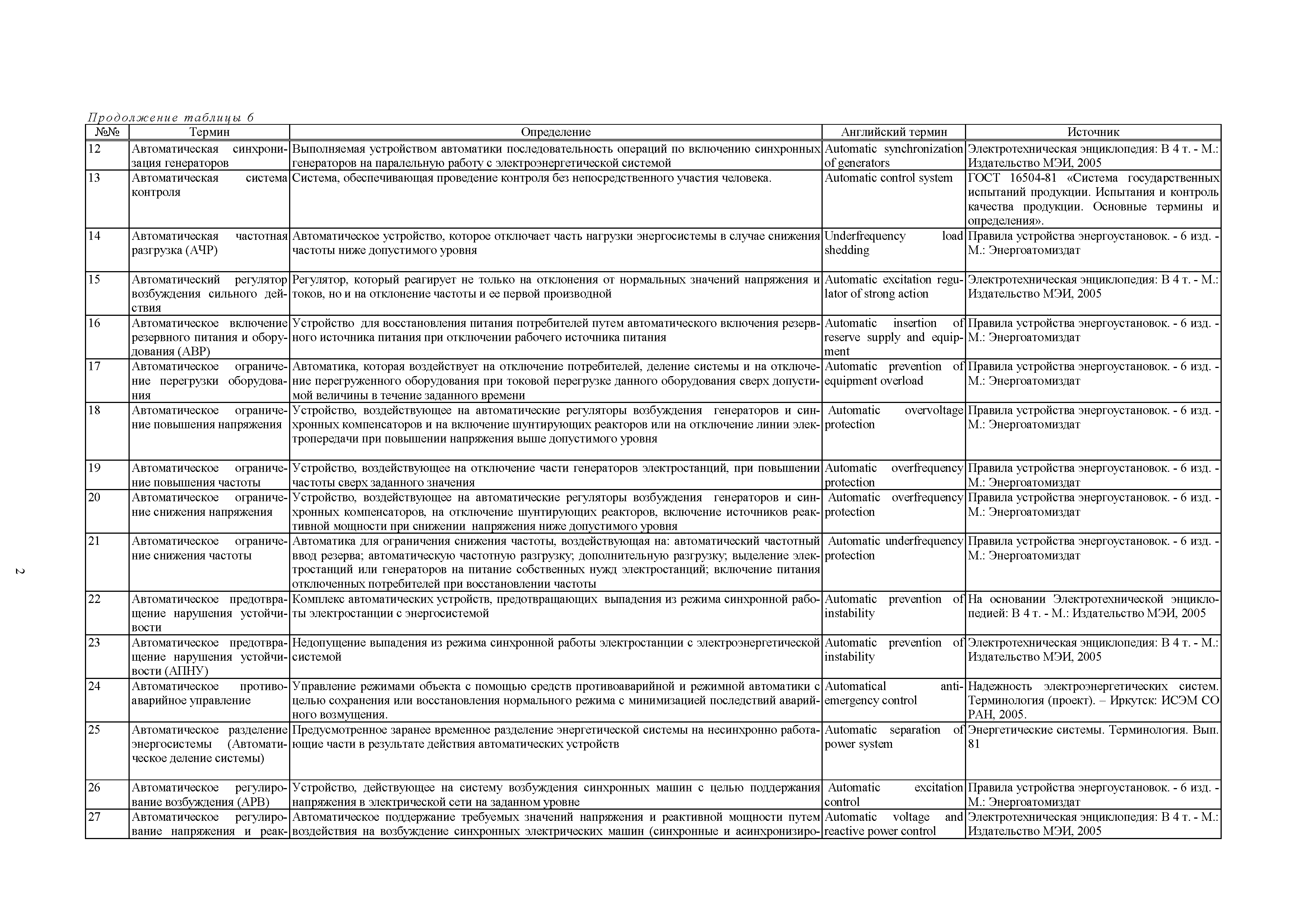 Продолжение таблицы 6

| №№ | Термин | Определение | Английский термин | Источник |
|---|---|---|---|---|
| 12 | Автоматическая синхронизация генераторов | Выполняемая устройством автоматики последовательность операций по включению синхронных генераторов на паралельную работу с электроэнергетической системой | Automatic synchronization of generators | Электротехническая энциклопедия: В 4 т. - М.: Издательство МЭИ, 2005 |
| 13 | Автоматическая система контроля | Система, обеспечивающая проведение контроля без непосредственного участия человека. | Automatic control system | ГОСТ 16504-81 «Система государственных испытаний продукции. Испытания и контроль качества продукции. Основные термины и определения». |
| 14 | Автоматическая частотная разгрузка (АЧР) | Автоматическое устройство, которое отключает часть нагрузки энергосистемы в случае снижения частоты ниже допустимого уровня | Underfrequency load shedding | Правила устройства энергоустановок. - 6 изд. - М.: Энергоатомиздат |
| 15 | Автоматический регулятор возбуждения сильного действия | Регулятор, который реагирует не только на отклонения от нормальных значений напряжения и токов, но и на отклонение частоты и ее первой производной | Automatic excitation regulator of strong action | Электротехническая энциклопедия: В 4 т. - М.: Издательство МЭИ, 2005 |
| 16 | Автоматическое включение резервного питания и оборудования (АВР) | Устройство для восстановления питания потребителей путем автоматического включения резервного источника питания при отключении рабочего источника питания | Automatic insertion of reserve supply and equipment | Правила устройства энергоустановок. - 6 изд. - М.: Энергоатомиздат |
| 17 | Автоматическое ограничение перегрузки оборудования | Автоматика, которая воздействует на отключение потребителей, деление системы и на отключение перегруженного оборудования при токовой перегрузке данного оборудования сверх допустимой величины в течение заданного времени | Automatic prevention of equipment overload | Правила устройства энергоустановок. - 6 изд. - М.: Энергоатомиздат |
| 18 | Автоматическое ограничение повышения напряжения | Устройство, воздействующее на автоматические регуляторы возбуждения генераторов и синхронных компенсаторов и на включение шунтирующих реакторов или на отключение линии электропередачи при повышении напряжения выше допустимого уровня | Automatic overvoltage protection | Правила устройства энергоустановок. - 6 изд. - М.: Энергоатомиздат |
| 19 | Автоматическое ограничение повышения частоты | Устройство, воздействующее на отключение части генераторов электростанций, при повышении частоты сверх заданного значения | Automatic overfrequency protection | Правила устройства энергоустановок. - 6 изд. - М.: Энергоатомиздат |
| 20 | Автоматическое ограничение снижения напряжения | Устройство, воздействующее на автоматические регуляторы возбуждения генераторов и синхронных компенсаторов, на отключение шунтирующих реакторов, включение источников реактивной мощности при снижении напряжения ниже допустимого уровня | Automatic overfrequency protection | Правила устройства энергоустановок. - 6 изд. - М.: Энергоатомиздат |
| 21 | Автоматическое ограничение снижения частоты | Автоматика для ограничения снижения частоты, воздействующая на: автоматический частотный ввод резерва; автоматическую частотную разгрузку; дополнительную разгрузку; выделение электростанций или генераторов на питание собственных нужд электростанций; включение питания отключенных потребителей при восстановлении частоты | Automatic underfrequency protection | Правила устройства энергоустановок. - 6 изд. - М.: Энергоатомиздат |
| 22 | Автоматическое предотвращение нарушения устойчивости | Комплекс автоматических устройств, предотвращающих выпадения из режима синхронной работы электростанции с энергосистемой | Automatic prevention of instability | На основании Электротехнической энциклопедией: В 4 т. - М.: Издательство МЭИ, 2005 |
| 23 | Автоматическое предотвращение нарушения устойчивости (АПНУ) | Недопущение выпадения из режима синхронной работы электростанции с электроэнергетической системой | Automatic prevention of instability | Электротехническая энциклопедия: В 4 т. - М.: Издательство МЭИ, 2005 |
| 24 | Автоматическое противоаварийное управление | Управление режимами объекта с помощью средств противоаварийной и режимной автоматики с целью сохранения или восстановления нормального режима с минимизацией последствий аварийного возмущения. | Automatical anti-emergency control | Надежность электроэнергетических систем. Терминология (проект). – Иркутск: ИСЭМ СО РАН, 2005. |
| 25 | Автоматическое разделение энергосистемы (Автоматическое деление системы) | Предусмотренное заранее временное разделение энергетической системы на несинхронно работающие части в результате действия автоматических устройств | Automatic separation of power system | Энергетические системы. Терминология. Вып. 81 |
| 26 | Автоматическое регулирование возбуждения (АРВ) | Устройство, действующее на систему возбуждения синхронных машин с целью поддержания напряжения в электрической сети на заданном уровне | Automatic excitation control | Правила устройства энергоустановок. - 6 изд. - М.: Энергоатомиздат |
| 27 | Автоматическое регулирование напряжения и реак- | Автоматическое поддержание требуемых значений напряжения и реактивной мощности путем воздействия на возбуждение синхронных электрических машин (синхронные и асинхронизиро- | Automatic voltage and reactive power control | Электротехническая энциклопедия: В 4 т. - М.: Издательство МЭИ, 2005 |

2